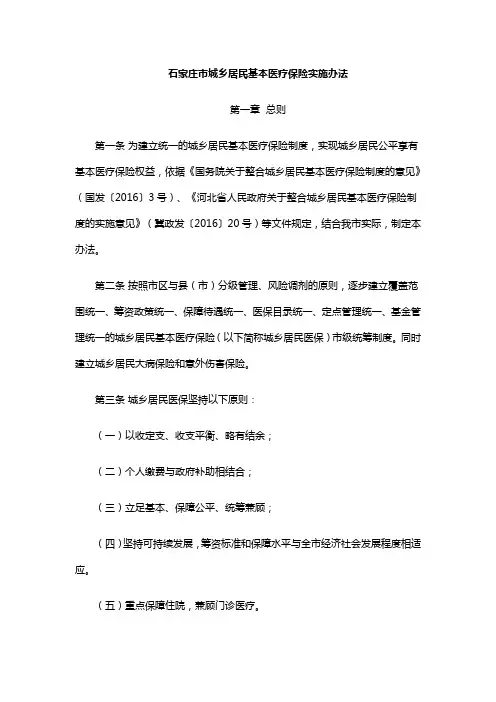 石家庄市城乡居民基本医疗保险实施办法

第一章 总则

第一条 为建立统一的城乡居民基本医疗保险制度，实现城乡居民公平享有基本医疗保险权益，依据《国务院关于整合城乡居民基本医疗保险制度的意见》（国发〔2016〕3号）、《河北省人民政府关于整合城乡居民基本医疗保险制度的实施意见》（冀政发〔2016〕20号）等文件规定，结合我市实际，制定本办法。

第二条 按照市区与县（市）分级管理、风险调剂的原则，逐步建立覆盖范围统一、筹资政策统一、保障待遇统一、医保目录统一、定点管理统一、基金管理统一的城乡居民基本医疗保险（以下简称城乡居民医保）市级统筹制度。同时建立城乡居民大病保险和意外伤害保险。

第三条 城乡居民医保坚持以下原则：

（一）以收定支、收支平衡、略有结余；

（二）个人缴费与政府补助相结合；

（三）立足基本、保障公平、统筹兼顾；

（四）坚持可持续发展，筹资标准和保障水平与全市经济社会发展程度相适应。

（五）重点保障住院，兼顾门诊医疗。